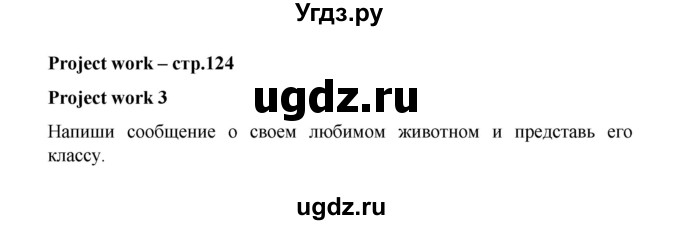 Угдз.ру

Project work – стр.124

Project work 3

ugdz.ru

Напиши сообщение о своем любимом животном и представь его классу.

ugdz.ru